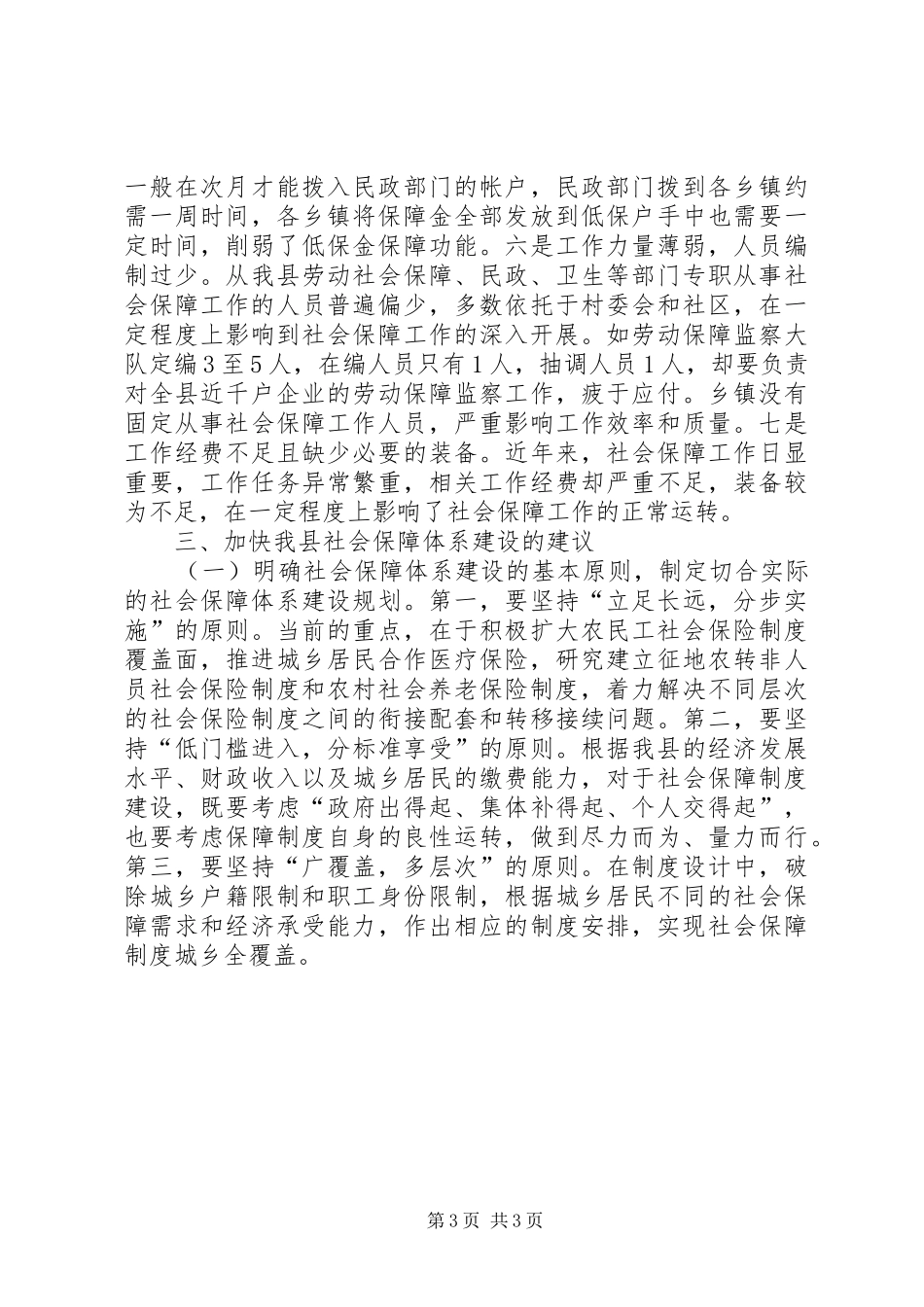 一般在次月才能拨入民政部门的帐户，民政部门拨到各乡镇约需一周时间，各乡镇将保障金全部发放到低保户手中也需要一定时间，削弱了低保金保障功能。六是工作力量薄弱，人员编制过少。从我县劳动社会保障、民政、卫生等部门专职从事社会保障工作的人员普遍偏少，多数依托于村委会和社区，在一定程度上影响到社会保障工作的深入开展。如劳动保障监察大队定编3至5人，在编人员只有1人，抽调人员1人，却要负责对全县近千户企业的劳动保障监察工作，疲于应付。乡镇没有固定从事社会保障工作人员，严重影响工作效率和质量。七是工作经费不足且缺少必要的装备。近年来，社会保障工作日显重要，工作任务异常繁重，相关工作经费却严重不足，装备较为不足，在一定程度上影响了社会保障工作的正常运转。

三、加快我县社会保障体系建设的建议

（一）明确社会保障体系建设的基本原则，制定切合实际的社会保障体系建设规划。第一，要坚持“立足长远，分步实施”的原则。当前的重点，在于积极扩大农民工社会保险制度覆盖面，推进城乡居民合作医疗保险，研究建立征地农转非人员社会保险制度和农村社会养老保险制度，着力解决不同层次的社会保险制度之间的衔接配套和转移接续问题。第二，要坚持“低门槛进入，分标准享受”的原则。根据我县的经济发展水平、财政收入以及城乡居民的缴费能力，对于社会保障制度建设，既要考虑“政府出得起、集体补得起、个人交得起”，也要考虑保障制度自身的良性运转，做到尽力而为、量力而行。第三，要坚持“广覆盖，多层次”的原则。在制度设计中，破除城乡户籍限制和职工身份限制，根据城乡居民不同的社会保障需求和经济承受能力，作出相应的制度安排，实现社会保障制度城乡全覆盖。

第3页 共3页